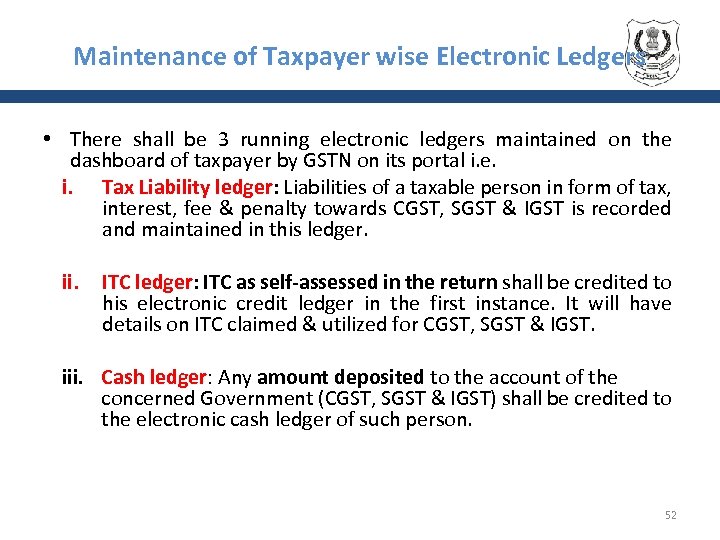 Maintenance of Taxpayer wise Electronic Ledgers

• There shall be 3 running electronic ledgers maintained on the dashboard of taxpayer by GSTN on its portal i.e.

i. Tax Liability ledger: Liabilities of a taxable person in form of tax, interest, fee & penalty towards CGST, SGST & IGST is recorded and maintained in this ledger.

ii. ITC ledger: ITC as self-assessed in the return shall be credited to his electronic credit ledger in the first instance. It will have details on ITC claimed & utilized for CGST, SGST & IGST.

iii. Cash ledger: Any amount deposited to the account of the concerned Government (CGST, SGST & IGST) shall be credited to the electronic cash ledger of such person.

52